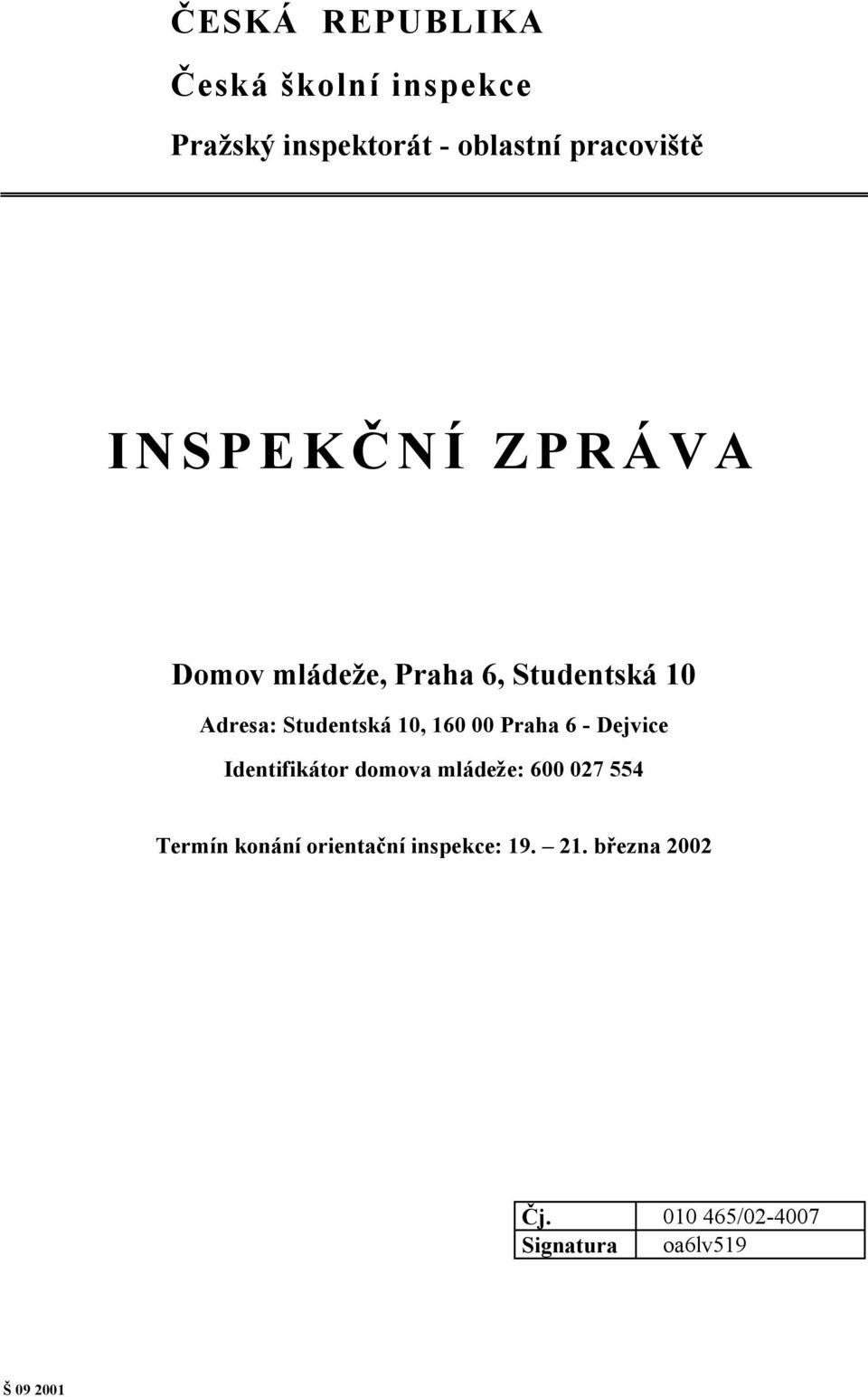 ČESKÁ REPUBLIKA

Česká školní inspekce

Pražský inspektorát - oblastní pracoviště

INSPEKČNÍ ZPRÁVA

Domov mládeže, Praha 6, Studentská 10

Adresa: Studentská 10, 160 00 Praha 6 - Dejvice

Identifikátor domova mládeže: 600 027 554

Termín konání orientační inspekce: 19. – 21. března 2002

| Čj. | 010 465/02-4007 |
|---|---|
| Signatura | oa6lv519 |

Š 09 2001